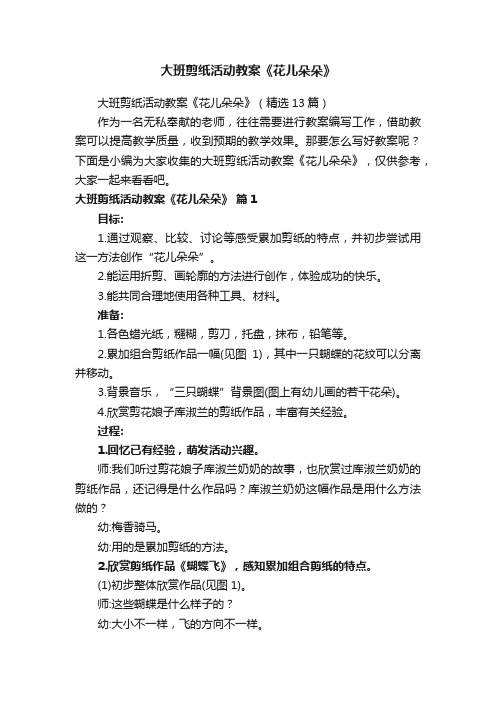 大班剪纸活动教案《花儿朵朵》

大班剪纸活动教案《花儿朵朵》（精选13篇）

作为一名无私奉献的老师，往往需要进行教案编写工作，借助教案可以提高教学质量，收到预期的教学效果。那要怎么写好教案呢？下面是小编为大家收集的大班剪纸活动教案《花儿朵朵》，仅供参考，大家一起来看看吧。

大班剪纸活动教案《花儿朵朵》 篇1

目标:

1.通过观察、比较、讨论等感受累加剪纸的特点，并初步尝试用这一方法创作“花儿朵朵”。

2.能运用折剪、画轮廓的方法进行创作，体验成功的快乐。

3.能共同合理地使用各种工具、材料。

准备:

1.各色蜡光纸，糨糊，剪刀，托盘，抹布，铅笔等。

2.累加组合剪纸作品一幅(见图 1)，其中一只蝴蝶的花纹可以分离并移动。

3.背景音乐，“三只蝴蝶”背景图(图上有幼儿画的若干花朵)。

4.欣赏剪花娘子库淑兰的剪纸作品，丰富有关经验。

过程:

1.回忆已有经验，萌发活动兴趣。

师:我们听过剪花娘子库淑兰奶奶的故事，也欣赏过库淑兰奶奶的剪纸作品，还记得是什么作品吗？库淑兰奶奶这幅作品是用什么方法做的？

幼:梅香骑马。

幼:用的是累加剪纸的方法。

2.欣赏剪纸作品《蝴蝶飞》，感知累加组合剪纸的特点。

(1)初步整体欣赏作品(见图 1)。

师:这些蝴蝶是什么样子的？

幼:大小不一样，飞的方向不一样。